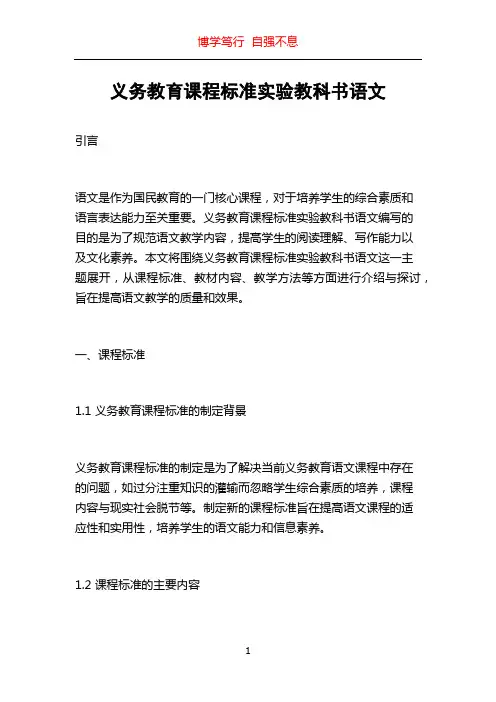 博学笃行 自强不息

义务教育课程标准实验教科书语文

引言

语文是作为国民教育的一门核心课程，对于培养学生的综合素质和语言表达能力至关重要。义务教育课程标准实验教科书语文编写的目的是为了规范语文教学内容，提高学生的阅读理解、写作能力以及文化素养。本文将围绕义务教育课程标准实验教科书语文这一主题展开，从课程标准、教材内容、教学方法等方面进行介绍与探讨，旨在提高语文教学的质量和效果。

一、课程标准

1.1 义务教育课程标准的制定背景

义务教育课程标准的制定是为了解决当前义务教育语文课程中存在的问题，如过分注重知识的灌输而忽略学生综合素质的培养，课程内容与现实社会脱节等。制定新的课程标准旨在提高语文课程的适应性和实用性，培养学生的语文能力和信息素养。

1.2 课程标准的主要内容

1